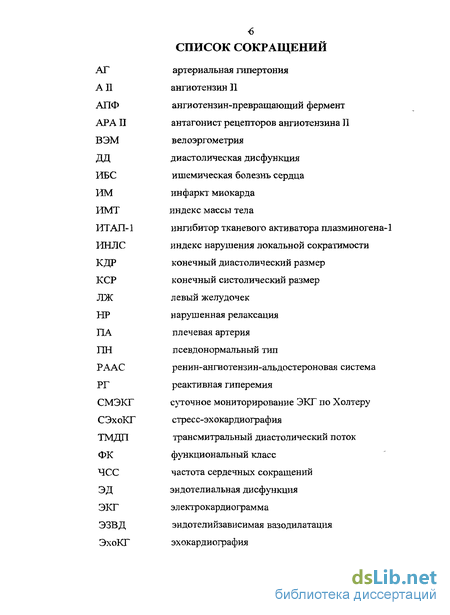 6

СПИСОК СОКРАЩЕНИЙ

| | |
|---|---|
| АГ | артериальная гипертония |
| А II | ангиотензин II |
| АПФ | ангиотензин-превращающий фермент |
| АРА II | антагонист рецепторов ангиотензина II |
| ВЭМ | велоэргометрия |
| ДД | диастолическая дисфункция |
| ИБС | ишемическая болезнь сердца |
| ИМ | инфаркт миокарда |
| ИМТ | индекс массы тела |
| ИТАП-1 | ингибитор тканевого активатора плазминогена-1 |
| ИНЛС | индекс нарушения локальной сократимости |
| КДР | конечный диастолический размер |
| КСР | конечный систолический размер |
| ЛЖ | левый желудочек |
| НР | нарушенная релаксация |
| ПА | плечевая артерия |
| ПН | псевдонормальный тип |
| РААС | ренин-ангиотензин-альдостероновая система |
| РГ | реактивная гиперемия |
| СМЭКГ | суточное мониторирование ЭКГ по Холтеру |
| СЭхоКГ | стресс-эхокардиография |
| ТМДП | трансмитральный диастолический поток |
| ФК | функциональный класс |
| ЧСС | частота сердечных сокращений |
| ЭД | эндотелиальная дисфункция |
| ЭКГ | электрокардиограмма |
| ЭЗВД | эндотелийзависимая вазодилатация |
| ЭхоКГ | эхокардиография |

dsLib.net
библиотека диссертаций